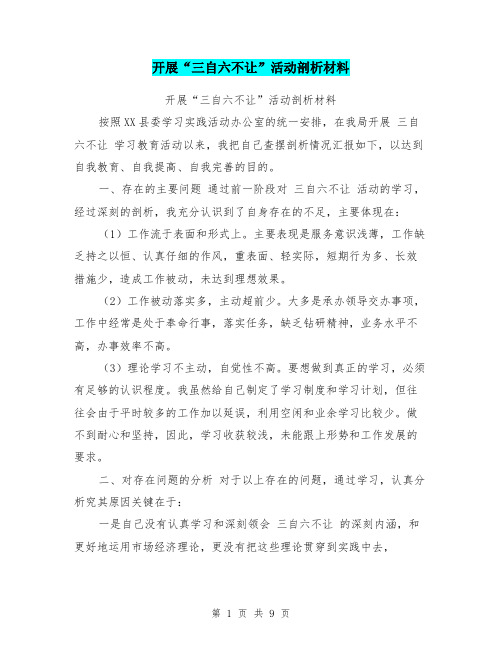 开展“三自六不让”活动剖析材料

开展“三自六不让”活动剖析材料

按照XX县委学习实践活动办公室的统一安排，在我局开展 三自六不让 学习教育活动以来，我把自己查摆剖析情况汇报如下，以达到自我教育、自我提高、自我完善的目的。

一、存在的主要问题 通过前一阶段对 三自六不让 活动的学习，经过深刻的剖析，我充分认识到了自身存在的不足，主要体现在：

（1）工作流于表面和形式上。主要表现是服务意识浅薄，工作缺乏持之以恒、认真仔细的作风，重表面、轻实际，短期行为多、长效措施少，造成工作被动，未达到理想效果。

（2）工作被动落实多，主动超前少。大多是承办领导交办事项，工作中经常是处于奉命行事，落实任务，缺乏钻研精神，业务水平不高，办事效率不高。

（3）理论学习不主动，自觉性不高。要想做到真正的学习，必须有足够的认识程度。我虽然给自己制定了学习制度和学习计划，但往往会由于平时较多的工作加以延误，利用空闲和业余学习比较少。做不到耐心和坚持，因此，学习收获较浅，未能跟上形势和工作发展的要求。

二、对存在问题的分析 对于以上存在的问题，通过学习，认真分析究其原因关键在于：

一是自己没有认真学习和深刻领会 三自六不让 的深刻内涵，和更好地运用市场经济理论，更没有把这些理论贯穿到实践中去，

第 1 页 共 9 页